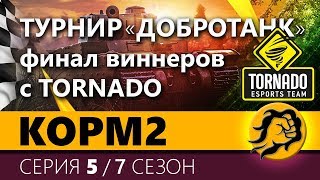 ТУРНИР «ДОБРОТАНК» финал виннеров с TORNADO

TORNADO
ESPORTS TEAM

КОРМ2

СЕРИЯ 5 / 7 СЕЗОН